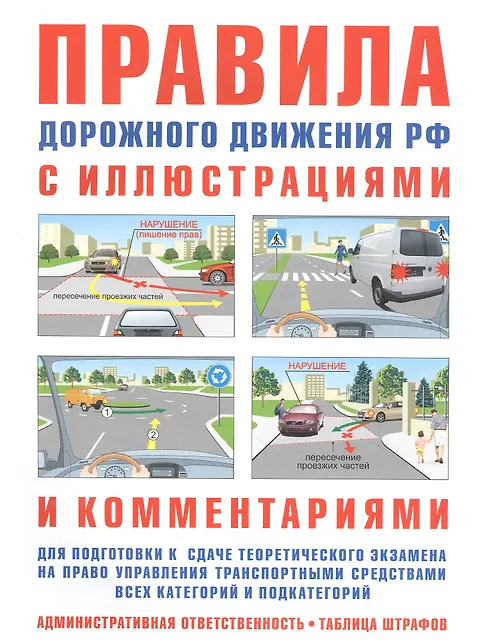 ПРАВИЛА

ДОРОЖНОГО ДВИЖЕНИЯ РФ

С ИЛЛЮСТРАЦИЯМИ

НАРУШЕНИЕ
(лишение прав)

пересечение проезжих частей

1

2

НАРУШЕНИЕ

пересечение
проезжих частей

И КОММЕНТАРИЯМИ

ДЛЯ ПОДГОТОВКИ К СДАЧЕ ТЕОРЕТИЧЕСКОГО ЭКЗАМЕНА НА ПРАВО УПРАВЛЕНИЯ ТРАНСПОРТНЫМИ СРЕДСТВАМИ ВСЕХ КАТЕГОРИЙ И ПОДКАТЕГОРИЙ

АДМИНИСТРАТИВНАЯ ОТВЕТСТВЕННОСТЬ • ТАБЛИЦА ШТРАФОВ